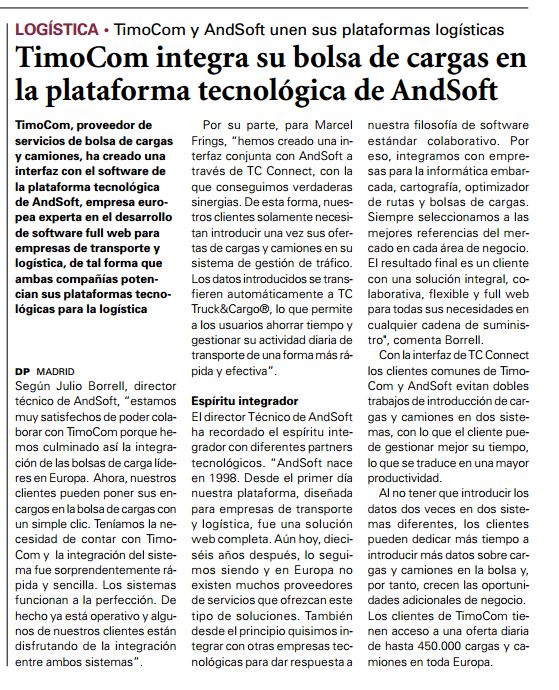 LOGÍSTICA • TimoCom y AndSoft unen sus plataformas logísticas

TimoCom integra su bolsa de cargas en la plataforma tecnológica de AndSoft

TimoCom, proveedor de servicios de bolsa de cargas y camiones, ha creado una interfaz con el software de la plataforma tecnológica de AndSoft, empresa europea experta en el desarrollo de software full web para empresas de transporte y logística, de tal forma que ambas compañías potencian sus plataformas tecnológicas para la logística

DP MADRID
Según Julio Borrell, director técnico de AndSoft, "estamos muy satisfechos de poder colaborar con TimoCom porque hemos culminado así la integración de las bolsas de carga líderes en Europa. Ahora, nuestros clientes pueden poner sus encargos en la bolsa de cargas con un simple clic. Teníamos la necesidad de contar con TimoCom y la integración del sistema fue sorprendentemente rápida y sencilla. Los sistemas funcionan a la perfección. De hecho ya está operativo y algunos de nuestros clientes están disfrutando de la integración entre ambos sistemas".

Por su parte, para Marcel Frings, "hemos creado una interfaz conjunta con AndSoft a través de TC Connect, con la que conseguimos verdaderas sinergias. De esta forma, nuestros clientes solamente necesitan introducir una vez sus ofertas de cargas y camiones en su sistema de gestión de tráfico. Los datos introducidos se transfieren automáticamente a TC Truck&Cargo®, lo que permite a los usuarios ahorrar tiempo y gestionar su actividad diaria de transporte de una forma más rápida y efectiva".

Espíritu integrador
El director Técnico de AndSoft ha recordado el espíritu integrador con diferentes partners tecnológicos. "AndSoft nace en 1998. Desde el primer día nuestra plataforma, diseñada para empresas de transporte y logística, fue una solución web completa. Aún hoy, dieciséis años después, lo seguimos siendo y en Europa no existen muchos proveedores de servicios que ofrezcan este tipo de soluciones. También desde el principio quisimos integrar con otras empresas tecnológicas para dar respuesta a nuestra filosofía de software estándar colaborativo. Por eso, integramos con empresas para la informática embarcada, cartografía, optimizador de rutas y bolsas de cargas. Siempre seleccionamos a las mejores referencias del mercado en cada área de negocio. El resultado final es un cliente con una solución integral, colaborativa, flexible y full web para todas sus necesidades en cualquier cadena de suministro", comenta Borrell.

Con la interfaz de TC Connect los clientes comunes de TimoCom y AndSoft evitan dobles trabajos de introducción de cargas y camiones en dos sistemas, con lo que el cliente puede gestionar mejor su tiempo, lo que se traduce en una mayor productividad.

Al no tener que introducir los datos dos veces en dos sistemas diferentes, los clientes pueden dedicar más tiempo a introducir más datos sobre cargas y camiones en la bolsa y, por tanto, crecen las oportunidades adicionales de negocio. Los clientes de TimoCom tienen acceso a una oferta diaria de hasta 450.000 cargas y camiones en toda Europa.